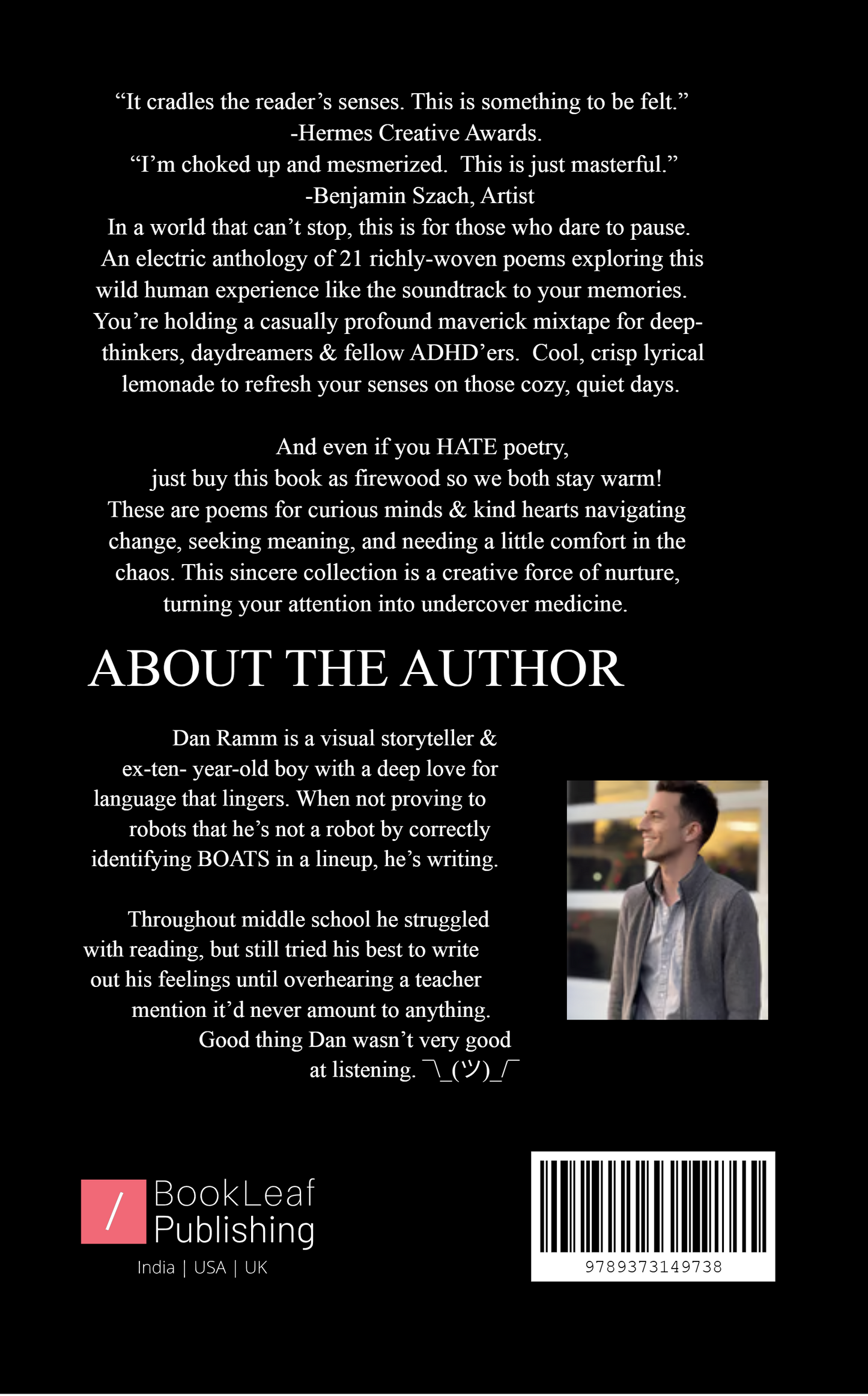 “It cradles the reader’s senses. This is something to be felt.”
-Hermes Creative Awards.
“I’m choked up and mesmerized. This is just masterful.”
-Benjamin Szach, Artist
In a world that can’t stop, this is for those who dare to pause. An electric anthology of 21 richly-woven poems exploring this wild human experience like the soundtrack to your memories. You’re holding a casually profound maverick mixtape for deep-thinkers, daydreamers & fellow ADHD’ers. Cool, crisp lyrical lemonade to refresh your senses on those cozy, quiet days.

And even if you HATE poetry,
just buy this book as firewood so we both stay warm!
These are poems for curious minds & kind hearts navigating change, seeking meaning, and needing a little comfort in the chaos. This sincere collection is a creative force of nurture, turning your attention into undercover medicine.

ABOUT THE AUTHOR

Dan Ramm is a visual storyteller & ex-ten- year-old boy with a deep love for language that lingers. When not proving to robots that he’s not a robot by correctly identifying BOATS in a lineup, he’s writing.

Throughout middle school he struggled with reading, but still tried his best to write out his feelings until overhearing a teacher mention it’d never amount to anything. Good thing Dan wasn’t very good at listening. ¯\_(ツ)_/¯

/ BookLeaf Publishing
India | USA | UK

9789373149738